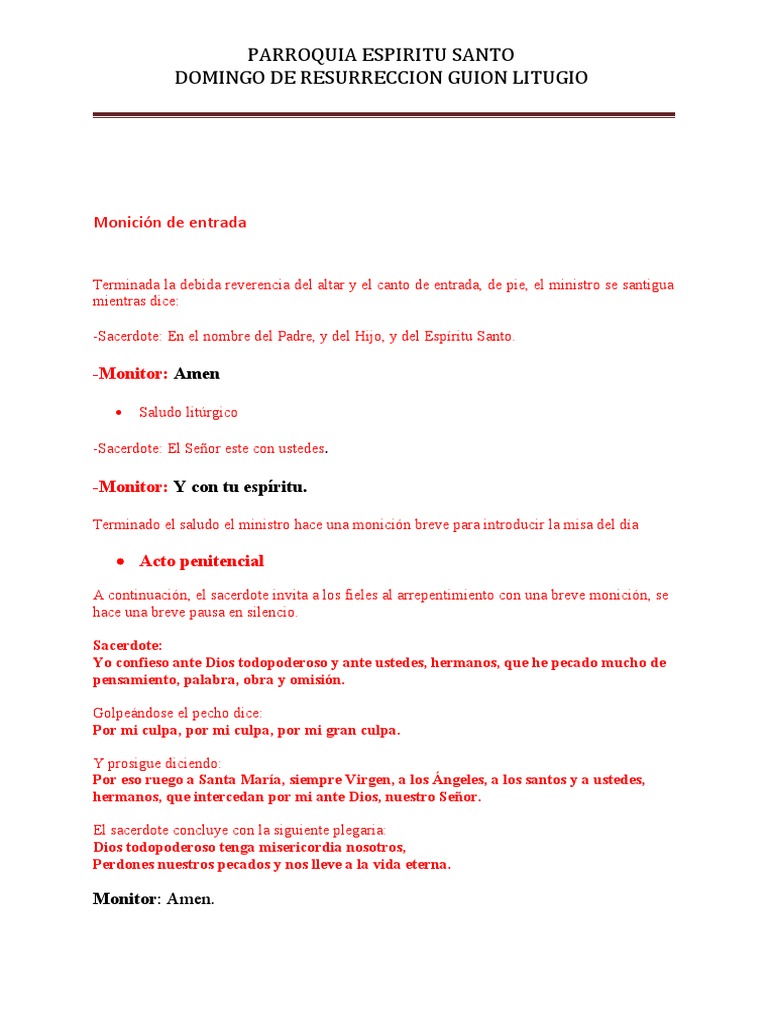 PARROQUIA ESPIRITU SANTO
DOMINGO DE RESURRECCION GUION LITUGIO

Monición de entrada

Terminada la debida reverencia del altar y el canto de entrada, de pie, el ministro se santigua mientras dice:

-Sacerdote: En el nombre del Padre, y del Hijo, y del Espíritu Santo.

-Monitor: Amen

• Saludo litúrgico

-Sacerdote: El Señor este con ustedes.

-Monitor: Y con tu espíritu.

Terminado el saludo el ministro hace una monición breve para introducir la misa del día

• Acto penitencial

A continuación, el sacerdote invita a los fieles al arrepentimiento con una breve monición, se hace una breve pausa en silencio.

Sacerdote:
Yo confieso ante Dios todopoderoso y ante ustedes, hermanos, que he pecado mucho de pensamiento, palabra, obra y omisión.

Golpeándose el pecho dice:
Por mi culpa, por mi culpa, por mi gran culpa.

Y prosigue diciendo:
Por eso ruego a Santa María, siempre Virgen, a los Ángeles, a los santos y a ustedes, hermanos, que intercedan por mi ante Dios, nuestro Señor.

El sacerdote concluye con la siguiente plegaria:
Dios todopoderoso tenga misericordia nosotros,
Perdones nuestros pecados y nos lleve a la vida eterna.

Monitor: Amen.